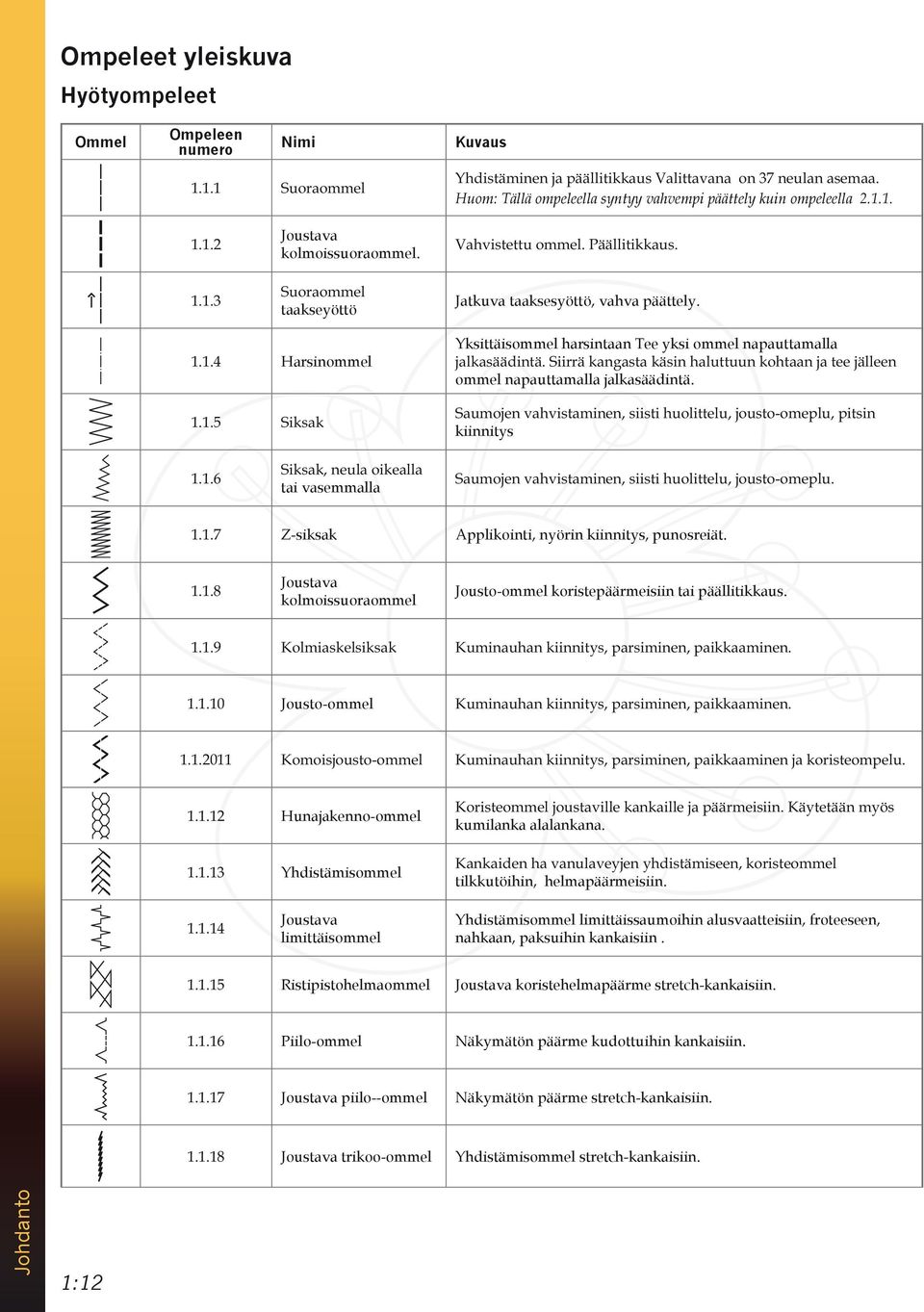 Ompeleet yleiskuva

Hyötyompeleet

| Ommel | Ompeleen numero | Nimi | Kuvaus |
|---|---|---|---|
| | 1.1.1 | Suoraommel | Yhdistäminen ja päällitikkaus Valittavana on 37 neulan asemaa. Huom: Tällä ompeleella syntyy vahvempi päättely kuin ompeleella 2.1.1. |
| | 1.1.2 | Joustava kolmoissuoraommel. | Vahvistettu ommel. Päällitikkaus. |
| | 1.1.3 | Suoraommel taakseyöttö | Jatkuva taaksesyöttö, vahva päättely. |
| | 1.1.4 | Harsinommel | Yksittäisommel harsintaan Tee yksi ommel napauttamalla jalkasäädintä. Siirrä kangasta käsin haluttuun kohtaan ja tee jälleen ommel napauttamalla jalkasäädintä. |
| | 1.1.5 | Siksak | Saumojen vahvistaminen, siisti huolittelu, jousto-omeplu, pitsin kiinnitys |
| | 1.1.6 | Siksak, neula oikealla tai vasemmalla | Saumojen vahvistaminen, siisti huolittelu, jousto-omeplu. |
| | 1.1.7 | Z-siksak | Applikointi, nyörin kiinnitys, punosreiät. |
| | 1.1.8 | Joustava kolmoissuoraommel | Jousto-ommel koristepäärmeisiin tai päällitikkaus. |
| | 1.1.9 | Kolmiaskelsiksak | Kuminauhan kiinnitys, parsiminen, paikkaaminen. |
| | 1.1.10 | Jousto-ommel | Kuminauhan kiinnitys, parsiminen, paikkaaminen. |
| | 1.1.2011 | Komoisjousto-ommel | Kuminauhan kiinnitys, parsiminen, paikkaaminen ja koristeompelu. |
| | 1.1.12 | Hunajakenno-ommel | Koristeommel joustaville kankaille ja päärmeisiin. Käytetään myös kumilanka alalankana. |
| | 1.1.13 | Yhdistämisommel | Kankaiden ha vanulaveyjen yhdistämiseen, koristeommel tilkkutöihin, helmapäärmeisiin. |
| | 1.1.14 | Joustava limittäisommel | Yhdistämisommel limittäissaumoihin alusvaatteisiin, froteeseen, nahkaan, paksuihin kankaisiin . |
| | 1.1.15 | Ristipistohelmaommel | Joustava koristehelmapäärme stretch-kankaisiin. |
| | 1.1.16 | Piilo-ommel | Näkymätön päärme kudottuihin kankaisiin. |
| | 1.1.17 | Joustava piilo--ommel | Näkymätön päärme stretch-kankaisiin. |
| | 1.1.18 | Joustava trikoo-ommel | Yhdistämisommel stretch-kankaisiin. |

Johdanto

1:12